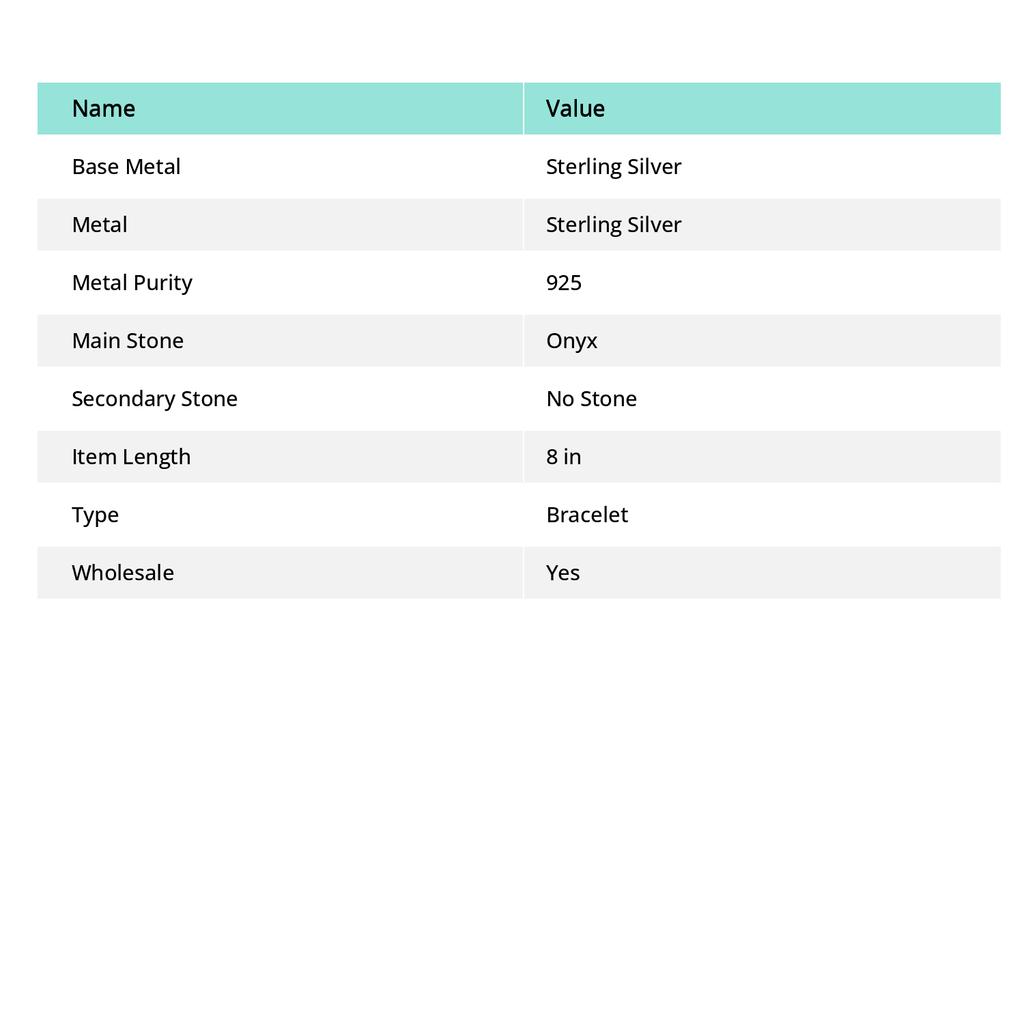 | Name | Value |
|---|---|
| Base Metal | Sterling Silver |
| Metal | Sterling Silver |
| Metal Purity | 925 |
| Main Stone | Onyx |
| Secondary Stone | No Stone |
| Item Length | 8 in |
| Type | Bracelet |
| Wholesale | Yes |